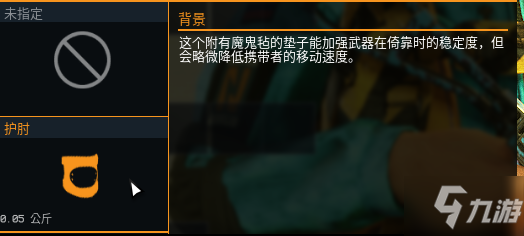 未指定

护肘

0.05 公斤

背景

这个附有魔鬼毡的垫子能加强武器在倚靠时的稳定度，但会略微降低携带者的移动速度。

九游